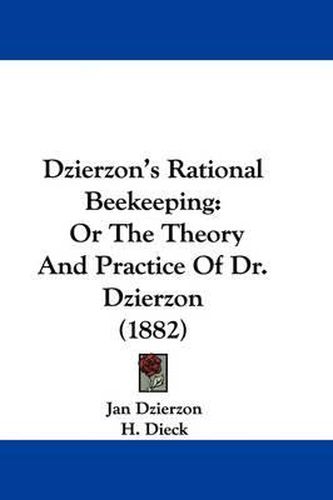 Dzierzon's Rational Beekeeping: Or The Theory And Practice Of Dr. Dzierzon (1882)

Jan Dzierzon
H. Dieck